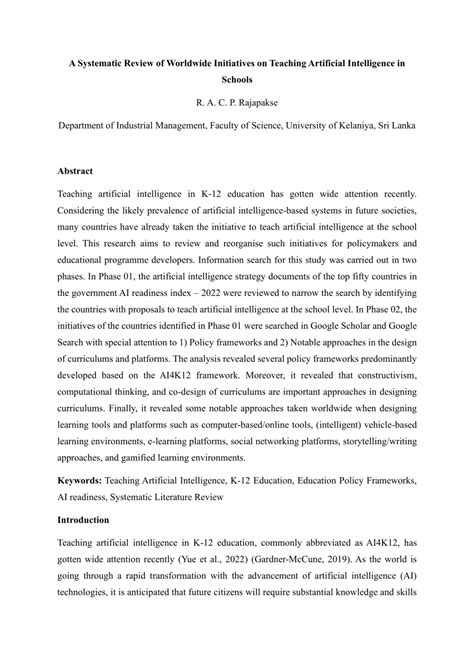 A Systematic Review of Worldwide Initiatives on Teaching Artificial Intelligence in Schools

R. A. C. P. Rajapakse

Department of Industrial Management, Faculty of Science, University of Kelaniya, Sri Lanka

Abstract

Teaching artificial intelligence in K-12 education has gotten wide attention recently. Considering the likely prevalence of artificial intelligence-based systems in future societies, many countries have already taken the initiative to teach artificial intelligence at the school level. This research aims to review and reorganise such initiatives for policymakers and educational programme developers. Information search for this study was carried out in two phases. In Phase 01, the artificial intelligence strategy documents of the top fifty countries in the government AI readiness index – 2022 were reviewed to narrow the search by identifying the countries with proposals to teach artificial intelligence at the school level. In Phase 02, the initiatives of the countries identified in Phase 01 were searched in Google Scholar and Google Search with special attention to 1) Policy frameworks and 2) Notable approaches in the design of curriculums and platforms. The analysis revealed several policy frameworks predominantly developed based on the AI4K12 framework. Moreover, it revealed that constructivism, computational thinking, and co-design of curriculums are important approaches in designing curriculums. Finally, it revealed some notable approaches taken worldwide when designing learning tools and platforms such as computer-based/online tools, (intelligent) vehicle-based learning environments, e-learning platforms, social networking platforms, storytelling/writing approaches, and gamified learning environments.

Keywords: Teaching Artificial Intelligence, K-12 Education, Education Policy Frameworks, AI readiness, Systematic Literature Review

Introduction

Teaching artificial intelligence in K-12 education, commonly abbreviated as AI4K12, has gotten wide attention recently (Yue et al., 2022) (Gardner-McCune, 2019). As the world is going through a rapid transformation with the advancement of artificial intelligence (AI) technologies, it is anticipated that future citizens will require substantial knowledge and skills